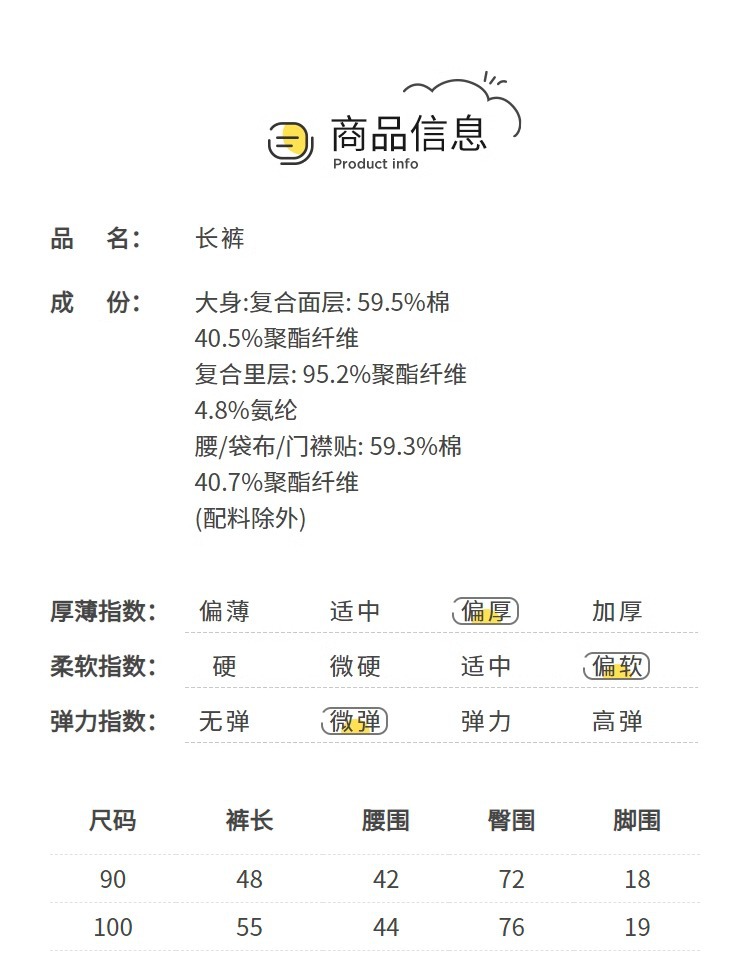 商品信息
Product info

品 名: 长裤

成 份: 大身:复合面层: 59.5%棉
40.5%聚酯纤维
复合里层: 95.2%聚酯纤维
4.8%氨纶
腰/袋布/门襟贴: 59.3%棉
40.7%聚酯纤维
(配料除外)

厚薄指数: 偏薄 适中 偏厚 加厚

柔软指数: 硬 微硬 适中 偏软

弹力指数: 无弹 微弹 弹力 高弹

| 尺码 | 裤长 | 腰围 | 臀围 | 脚围 |
|---|---|---|---|---|
| 90 | 48 | 42 | 72 | 18 |
| 100 | 55 | 44 | 76 | 19 |